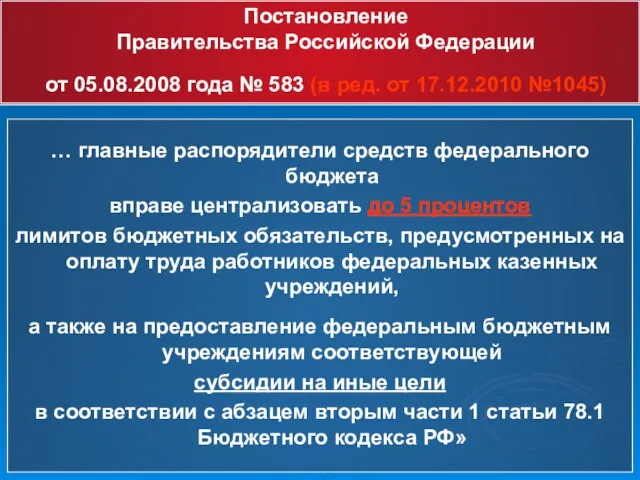 Постановление
Правительства Российской Федерации

от 05.08.2008 года № 583 (в ред. от 17.12.2010 №1045)

… главные распорядители средств федерального бюджета
вправе централизовать до 5 процентов
лимитов бюджетных обязательств, предусмотренных на оплату труда работников федеральных казенных учреждений,

а также на предоставление федеральным бюджетным учреждениям соответствующей
субсидии на иные цели
в соответствии с абзацем вторым части 1 статьи 78.1 Бюджетного кодекса РФ»